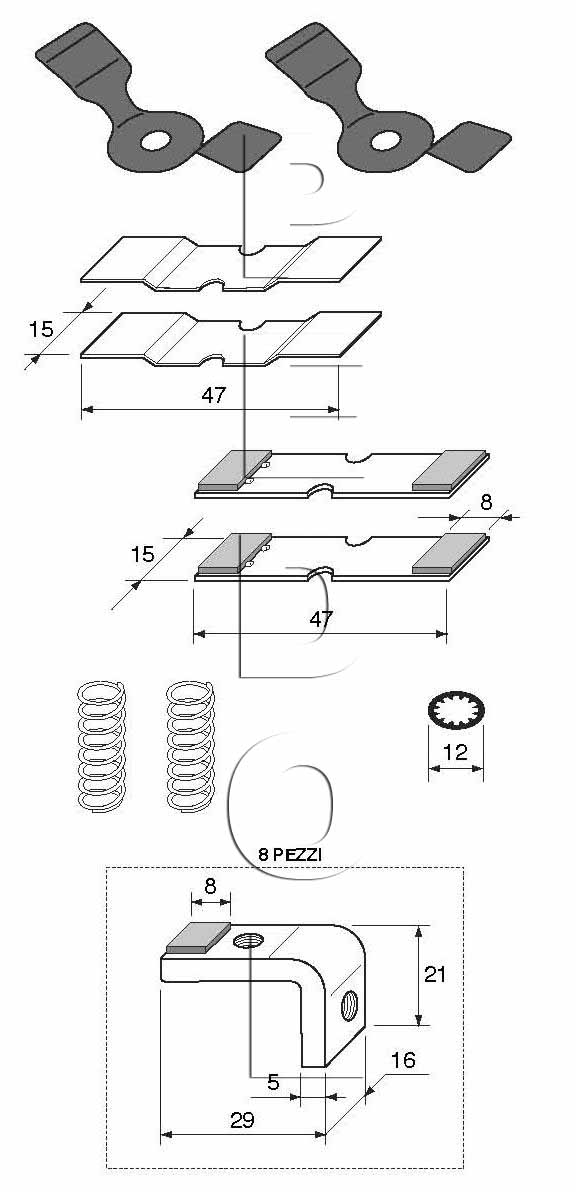 15

47

8

15

47

12

8 PEZZI

8

21

5

16

29